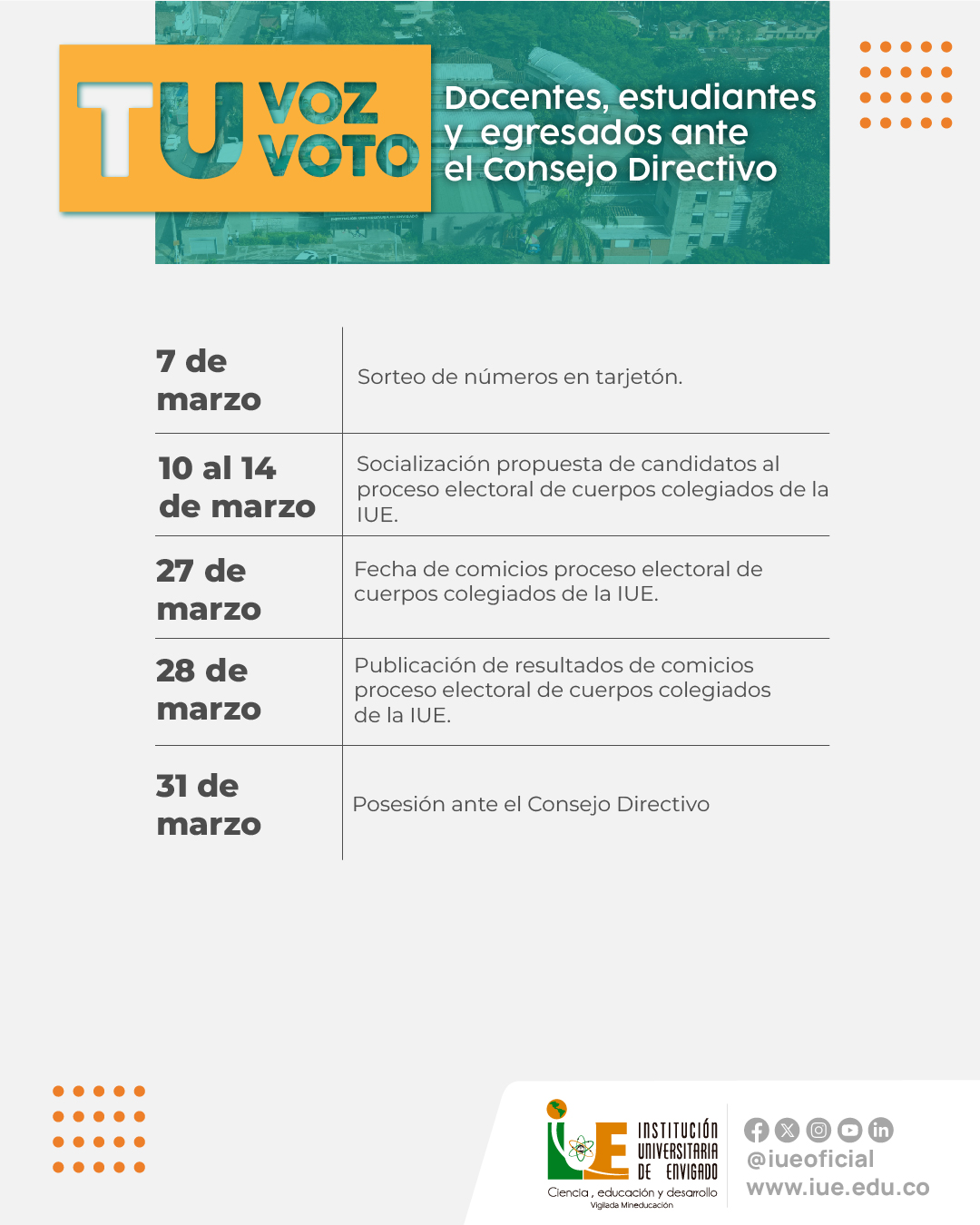 TU VOZ VOTO

Docentes, estudiantes y egresados ante el Consejo Directivo

| | |
|---|---|
| 7 de marzo | Sorteo de números en tarjetón. |
| 10 al 14 de marzo | Socialización propuesta de candidatos al proceso electoral de cuerpos colegiados de la IUE. |
| 27 de marzo | Fecha de comicios proceso electoral de cuerpos colegiados de la IUE. |
| 28 de marzo | Publicación de resultados de comicios proceso electoral de cuerpos colegiados de la IUE. |
| 31 de marzo | Posesión ante el Consejo Directivo |

IUE INSTITUCIÓN UNIVERSITARIA DE ENVIGADO
Ciencia, educación y desarrollo
Vigilada Mineducación

@iueoficial
www.iue.edu.co